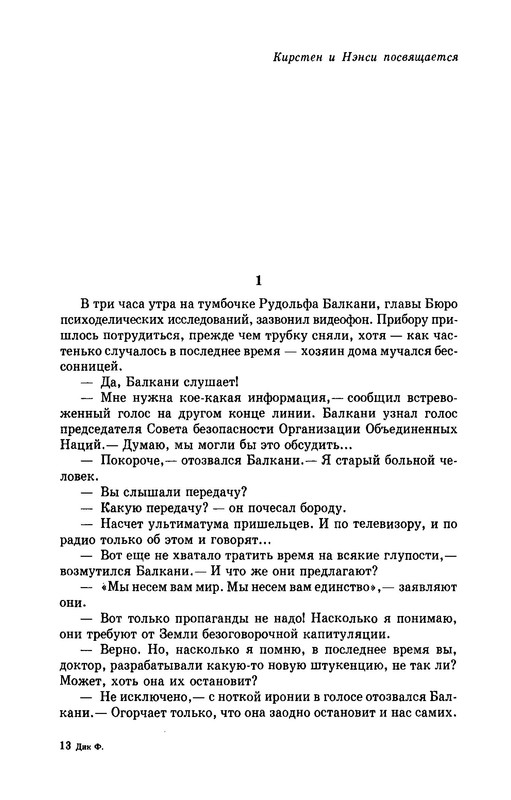 Кирстен и Нэнси посвящается

1

В три часа утра на тумбочке Рудольфа Балкани, главы Бюро психоделических исследований, зазвонил видеофон. Прибору пришлось потрудиться, прежде чем трубку сняли, хотя — как частенько случалось в последнее время — хозяин дома мучался бессонницей.

— Да, Балкани слушает!

— Мне нужна кое-какая информация,— сообщил встревоженный голос на другом конце линии. Балкани узнал голос председателя Совета безопасности Организации Объединенных Наций.— Думаю, мы могли бы это обсудить...

— Покороче,— отозвался Балкани.— Я старый больной человек.

— Вы слышали передачу?

— Какую передачу? — он почесал бороду.

— Насчет ультиматума пришельцев. И по телевизору, и по радио только об этом и говорят...

— Вот еще не хватало тратить время на всякие глупости,— возмутился Балкани.— И что же они предлагают?

— «Мы несем вам мир. Мы несем вам единство»,— заявляют они.

— Вот только пропаганды не надо! Насколько я понимаю, они требуют от Земли безоговорочной капитуляции.

— Верно. Но, насколько я помню, в последнее время вы, доктор, разрабатывали какую-то новую штукенцию, не так ли? Может, хоть она их остановит?

— Не исключено,— с ноткой иронии в голосе отозвался Балкани.— Огорчает только, что она заодно остановит и нас самих.

13 Дик Ф.